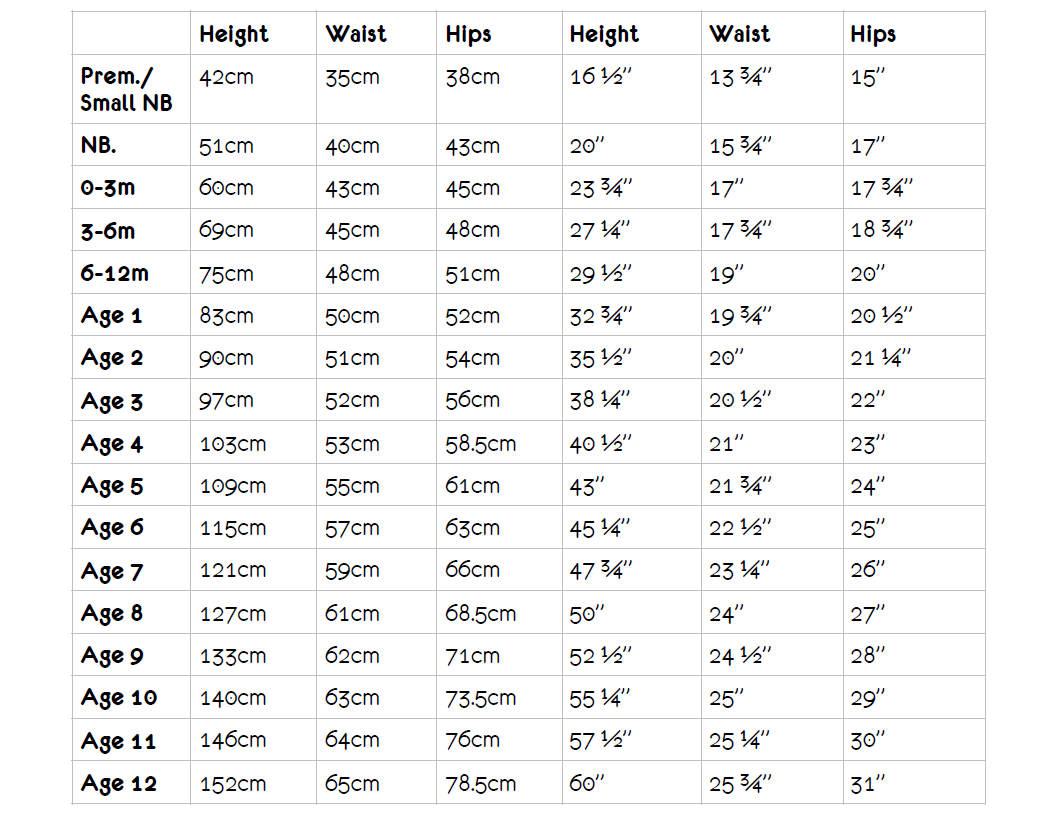 |  | Height | Waist | Hips | Height | Waist | Hips |
|---|---|---|---|---|---|---|
| Prem./ Small NB | 42cm | 35cm | 38cm | 16 ½" | 13 ¾" | 15" |
| NB. | 51cm | 40cm | 43cm | 20" | 15 ¾" | 17" |
| 0-3m | 60cm | 43cm | 45cm | 23 ¾" | 17" | 17 ¾" |
| 3-6m | 69cm | 45cm | 48cm | 27 ¼" | 17 ¾" | 18 ¾" |
| 6-12m | 75cm | 48cm | 51cm | 29 ½" | 19" | 20" |
| Age 1 | 83cm | 50cm | 52cm | 32 ¾" | 19 ¾" | 20 ½" |
| Age 2 | 90cm | 51cm | 54cm | 35 ½" | 20" | 21 ¼" |
| Age 3 | 97cm | 52cm | 56cm | 38 ¼" | 20 ½" | 22" |
| Age 4 | 103cm | 53cm | 58.5cm | 40 ½" | 21" | 23" |
| Age 5 | 109cm | 55cm | 61cm | 43" | 21 ¾" | 24" |
| Age 6 | 115cm | 57cm | 63cm | 45 ¼" | 22 ½" | 25" |
| Age 7 | 121cm | 59cm | 66cm | 47 ¾" | 23 ¼" | 26" |
| Age 8 | 127cm | 61cm | 68.5cm | 50" | 24" | 27" |
| Age 9 | 133cm | 62cm | 71cm | 52 ½" | 24 ½" | 28" |
| Age 10 | 140cm | 63cm | 73.5cm | 55 ¼" | 25" | 29" |
| Age 11 | 146cm | 64cm | 76cm | 57 ½" | 25 ¼" | 30" |
| Age 12 | 152cm | 65cm | 78.5cm | 60" | 25 ¾" | 31" |